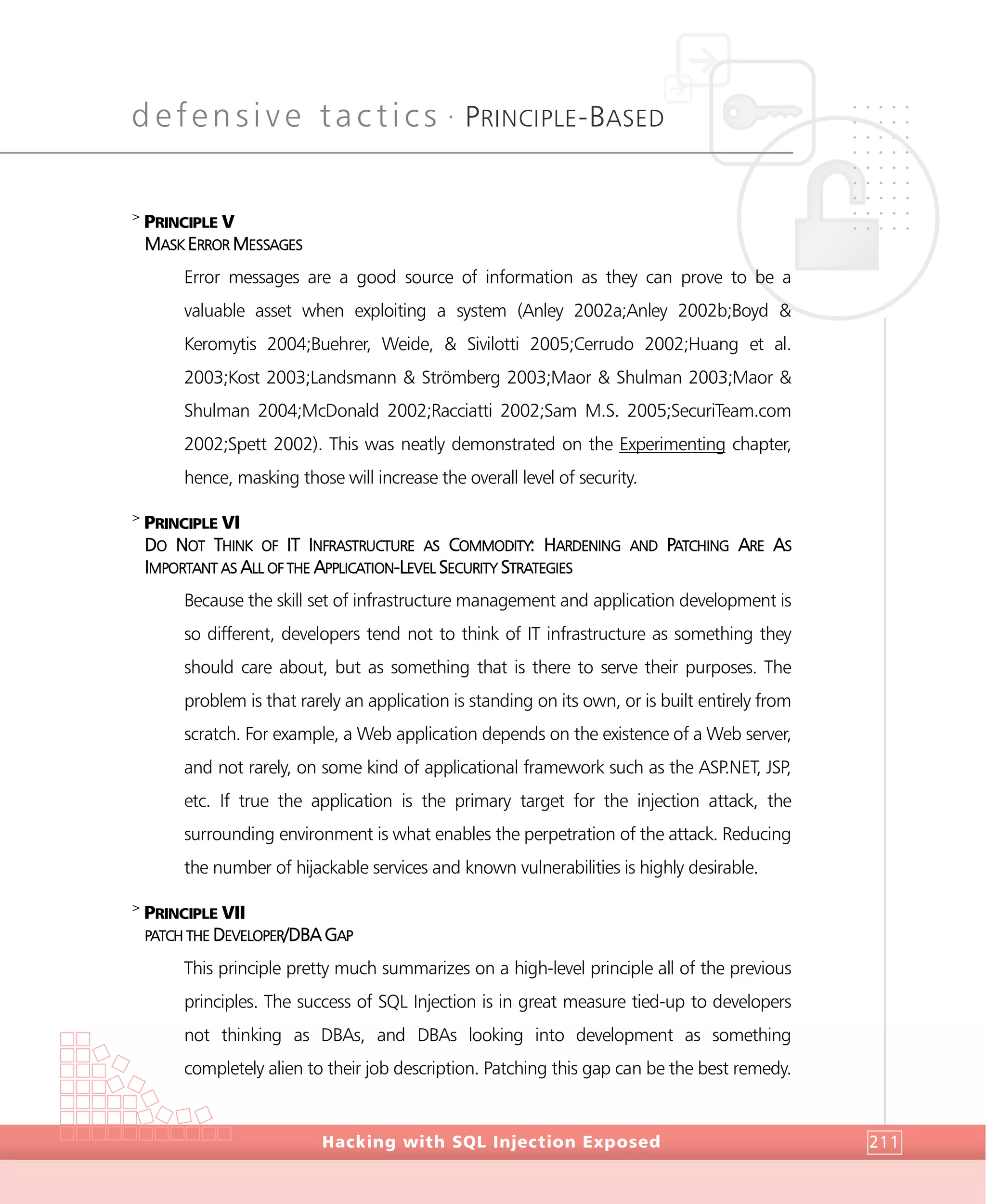 defensive tactics · PRINCIPLE-BASED

> PRINCIPLE V
MASK ERROR MESSAGES

Error messages are a good source of information as they can prove to be a valuable asset when exploiting a system (Anley 2002a;Anley 2002b;Boyd & Keromytis 2004;Buehrer, Weide, & Sivilotti 2005;Cerrudo 2002;Huang et al. 2003;Kost 2003;Landsmann & Strömberg 2003;Maor & Shulman 2003;Maor & Shulman 2004;McDonald 2002;Racciatti 2002;Sam M.S. 2005;SecuriTeam.com 2002;Spett 2002). This was neatly demonstrated on the Experimenting chapter, hence, masking those will increase the overall level of security.

> PRINCIPLE VI
DO NOT THINK OF IT INFRASTRUCTURE AS COMMODITY: HARDENING AND PATCHING ARE AS IMPORTANT AS ALL OF THE APPLICATION-LEVEL SECURITY STRATEGIES

Because the skill set of infrastructure management and application development is so different, developers tend not to think of IT infrastructure as something they should care about, but as something that is there to serve their purposes. The problem is that rarely an application is standing on its own, or is built entirely from scratch. For example, a Web application depends on the existence of a Web server, and not rarely, on some kind of applicational framework such as the ASP.NET, JSP, etc. If true the application is the primary target for the injection attack, the surrounding environment is what enables the perpetration of the attack. Reducing the number of hijackable services and known vulnerabilities is highly desirable.

> PRINCIPLE VII
PATCH THE DEVELOPER/DBA GAP

This principle pretty much summarizes on a high-level principle all of the previous principles. The success of SQL Injection is in great measure tied-up to developers not thinking as DBAs, and DBAs looking into development as something completely alien to their job description. Patching this gap can be the best remedy.

Hacking with SQL Injection Exposed

211